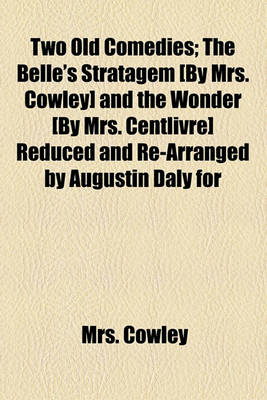 Two Old Comedies; The Belle's Stratagem [By Mrs. Cowley] and the Wonder [By Mrs. Centlivre] Reduced and Re-Arranged by Augustin Daly for

Mrs. Cowley